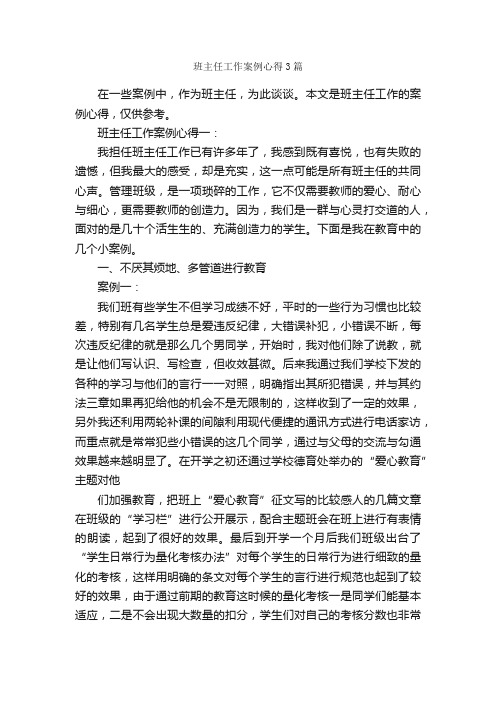 班主任工作案例心得3篇

在一些案例中，作为班主任，为此谈谈。本文是班主任工作的案例心得，仅供参考。

班主任工作案例心得一：

我担任班主任工作已有许多年了，我感到既有喜悦，也有失败的遗憾，但我最大的感受，却是充实，这一点可能是所有班主任的共同心声。管理班级，是一项琐碎的工作，它不仅需要教师的爱心、耐心与细心，更需要教师的创造力。因为，我们是一群与心灵打交道的人，面对的是几十个活生生的、充满创造力的学生。下面是我在教育中的几个小案例。

一、不厌其烦地、多管道进行教育

案例一：

我们班有些学生不但学习成绩不好，平时的一些行为习惯也比较差，特别有几名学生总是爱违反纪律，大错误补犯，小错误不断，每次违反纪律的就是那么几个男同学，开始时，我对他们除了说教，就是让他们写认识、写检查，但收效甚微。后来我通过我们学校下发的各种的学习与他们的言行一一对照，明确指出其所犯错误，并与其约法三章如果再犯给他的机会不是无限制的，这样收到了一定的效果，另外我还利用两轮补课的间隙利用现代便捷的通讯方式进行电话家访，而重点就是常常犯些小错误的这几个同学，通过与父母的交流与勾通效果越来越明显了。在开学之初还通过学校德育处举办的“爱心教育”主题对他

们加强教育，把班上“爱心教育”征文写的比较感人的几篇文章在班级的“学习栏”进行公开展示，配合主题班会在班上进行有表情的朗读，起到了很好的效果。最后到开学一个月后我们班级出台了“学生日常行为量化考核办法”对每个学生的日常行为进行细致的量化的考核，这样用明确的条文对每个学生的言行进行规范也起到了较好的效果，由于通过前期的教育这时候的量化考核一是同学们能基本适应，二是不会出现大数量的扣分，学生们对自己的考核分数也非常